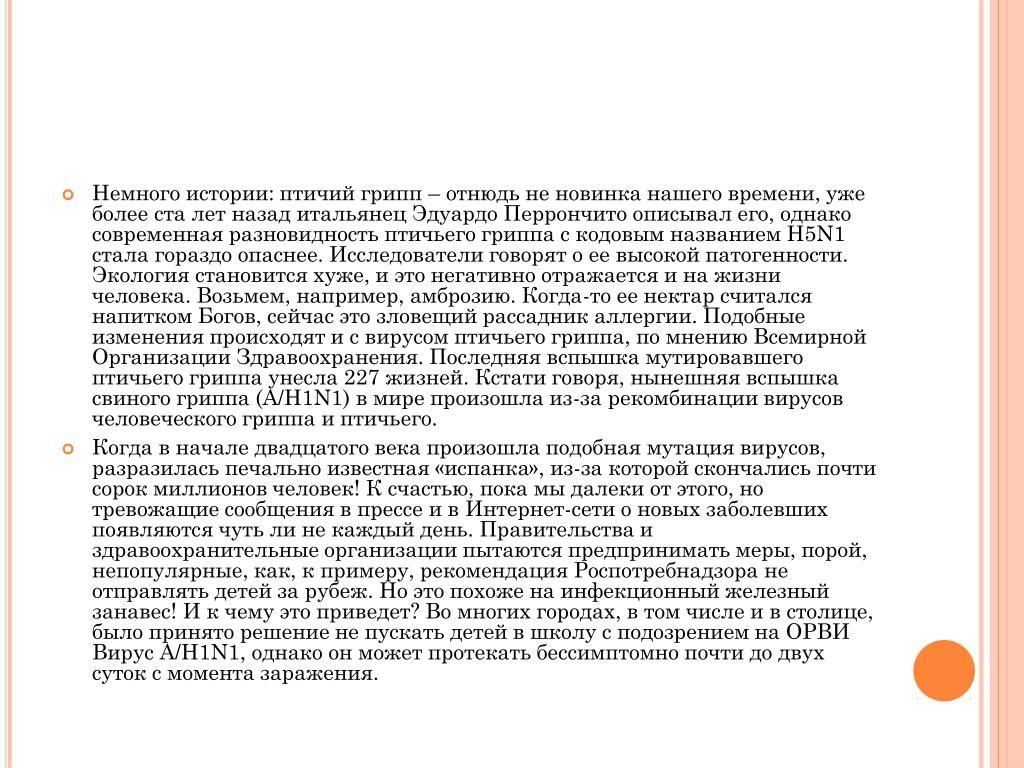 Немного истории: птичий грипп – отнюдь не новинка нашего времени, уже более ста лет назад итальянец Эдуардо Перрончито описывал его, однако современная разновидность птичьего гриппа с кодовым названием H5N1 стала гораздо опаснее. Исследователи говорят о ее высокой патогенности. Экология становится хуже, и это негативно отражается и на жизни человека. Возьмем, например, амброзию. Когда-то ее нектар считался напитком Богов, сейчас это зловещий рассадник аллергии. Подобные изменения происходят и с вирусом птичьего гриппа, по мнению Всемирной Организации Здравоохранения. Последняя вспышка мутировавшего птичьего гриппа унесла 227 жизней. Кстати говоря, нынешняя вспышка свиного гриппа (A/H1N1) в мире произошла из-за рекомбинации вирусов человеческого гриппа и птичьего.

Когда в начале двадцатого века произошла подобная мутация вирусов, разразилась печально известная «испанка», из-за которой скончались почти сорок миллионов человек! К счастью, пока мы далеки от этого, но тревожащие сообщения в прессе и в Интернет-сети о новых заболевших появляются чуть ли не каждый день. Правительства и здравоохранительные организации пытаются предпринимать меры, порой, непопулярные, как, к примеру, рекомендация Роспотребнадзора не отправлять детей за рубеж. Но это похоже на инфекционный железный занавес! И к чему это приведет? Во многих городах, в том числе и в столице, было принято решение не пускать детей в школу с подозрением на ОРВИ Вирус A/H1N1, однако он может протекать бессимптомно почти до двух суток с момента заражения.